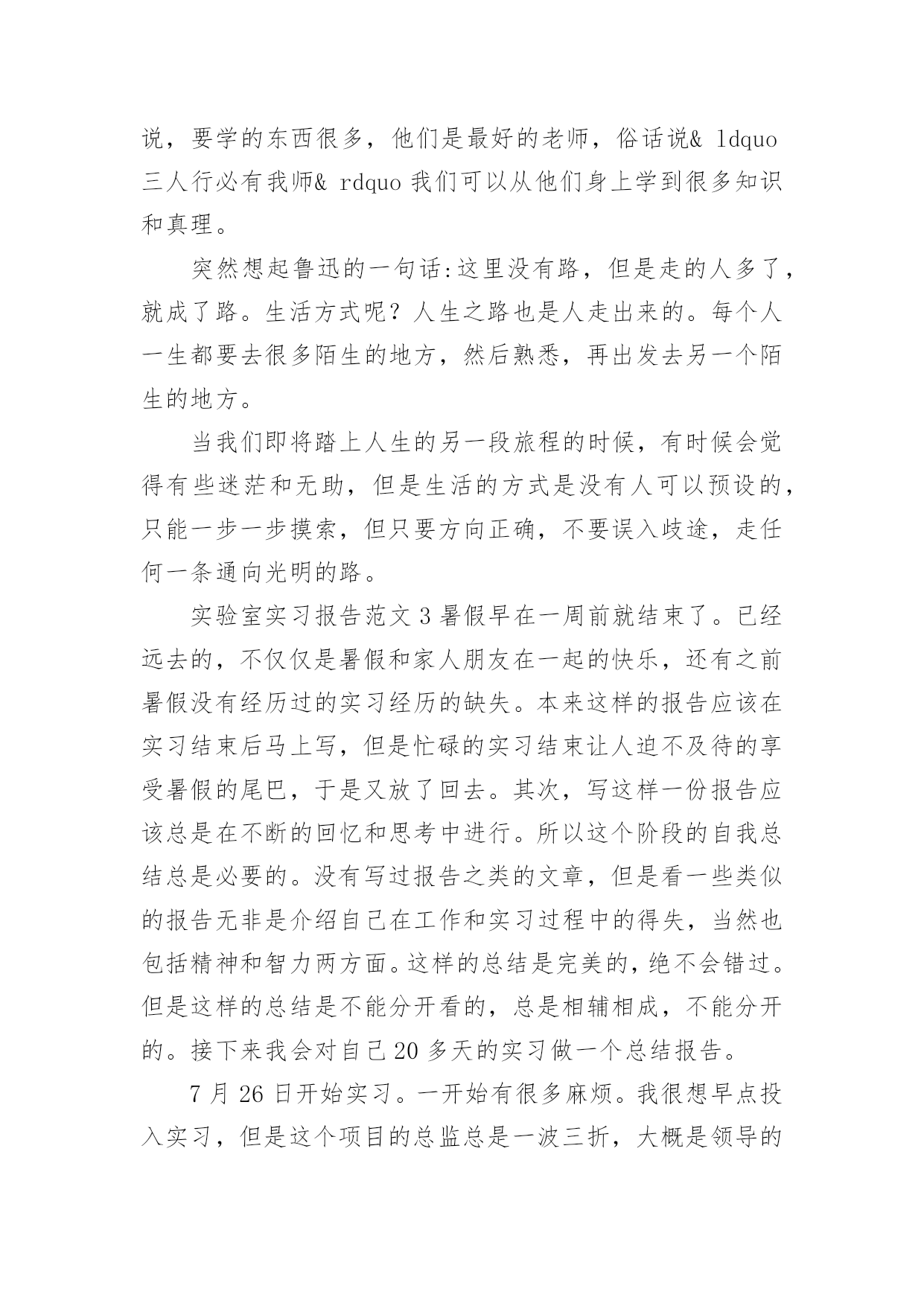 说，要学的东西很多，他们是最好的老师，俗话说& ldquo 三人行必有我师& rdquo 我们可以从他们身上学到很多知识和真理。

突然想起鲁迅的一句话:这里没有路，但是走的人多了，就成了路。生活方式呢？人生之路也是人走出来的。每个人一生都要去很多陌生的地方，然后熟悉，再出发去另一个陌生的地方。

当我们即将踏上人生的另一段旅程的时候，有时候会觉得有些迷茫和无助，但是生活的方式是没有人可以预设的，只能一步一步摸索，但只要方向正确，不要误入歧途，走任何一条通向光明的路。

实验室实习报告范文 3 暑假早在一周前就结束了。已经远去的，不仅仅是暑假和家人朋友在一起的快乐，还有之前暑假没有经历过的实习经历的缺失。本来这样的报告应该在实习结束后马上写，但是忙碌的实习结束让人迫不及待的享受暑假的尾巴，于是又放了回去。其次，写这样一份报告应该总是在不断的回忆和思考中进行。所以这个阶段的自我总结总是必要的。没有写过报告之类的文章，但是看一些类似的报告无非是介绍自己在工作和实习过程中的得失，当然也包括精神和智力两方面。这样的总结是完美的，绝不会错过。但是这样的总结是不能分开看的，总是相辅相成，不能分开的。接下来我会对自己 20 多天的实习做一个总结报告。

7 月 26 日开始实习。一开始有很多麻烦。我很想早点投入实习，但是这个项目的总监总是一波三折，大概是领导的